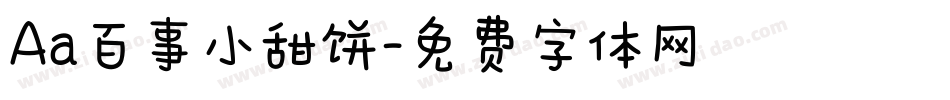 Aa百事小甜饼-免费字体网